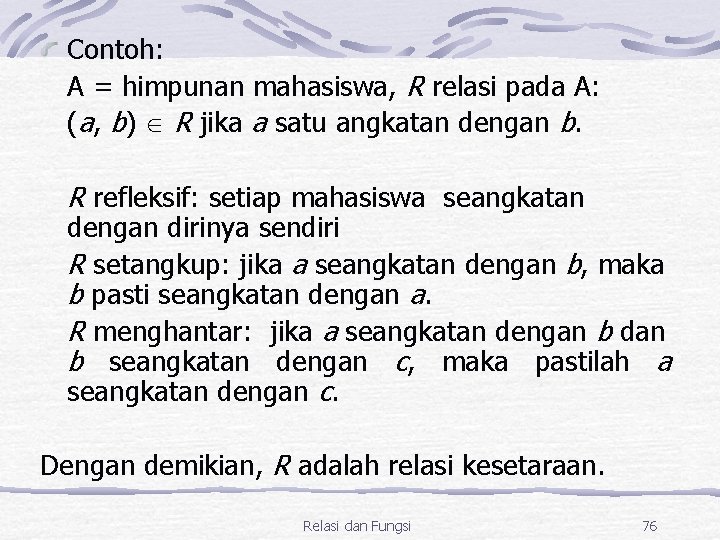 Contoh:
A = himpunan mahasiswa, $R$ relasi pada A:
$(a, b) \in R$ jika $a$ satu angkatan dengan $b$.

$R$ refleksif: setiap mahasiswa seangkatan dengan dirinya sendiri

$R$ setangkup: jika $a$ seangkatan dengan $b$, maka $b$ pasti seangkatan dengan $a$.

$R$ menghantar: jika $a$ seangkatan dengan $b$ dan $b$ seangkatan dengan $c$, maka pastilah $a$ seangkatan dengan $c$.

Dengan demikian, $R$ adalah relasi kesetaraan.

Relasi dan Fungsi

76